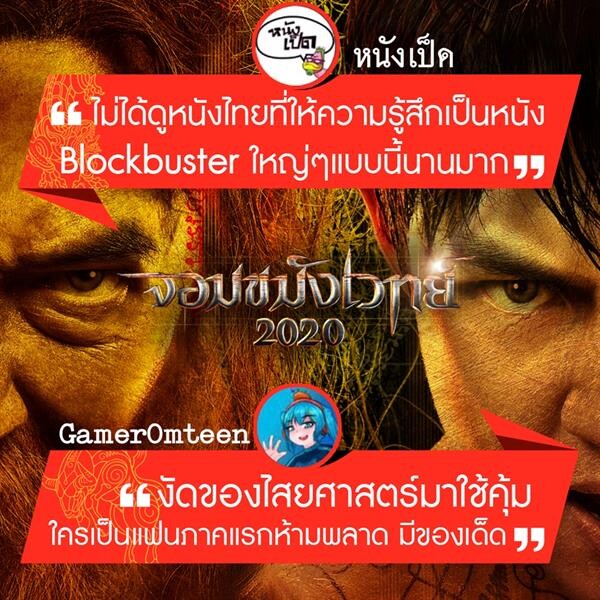 หนังเป็ด

หนังเป็ด

❝ ไม่ได้ดูหนังไทยที่ให้ความรู้สึกเป็นหนัง Blockbuster ใหญ่ๆแบบนี้นานมาก ❞

จอมขมังเวทย์
2020

GamerOmteen

❝ งัดของไสยศาสตร์มาใช้คุ้ม ใครเป็นแฟนภาคแรกห้ามพลาด มีของเด็ด ❞